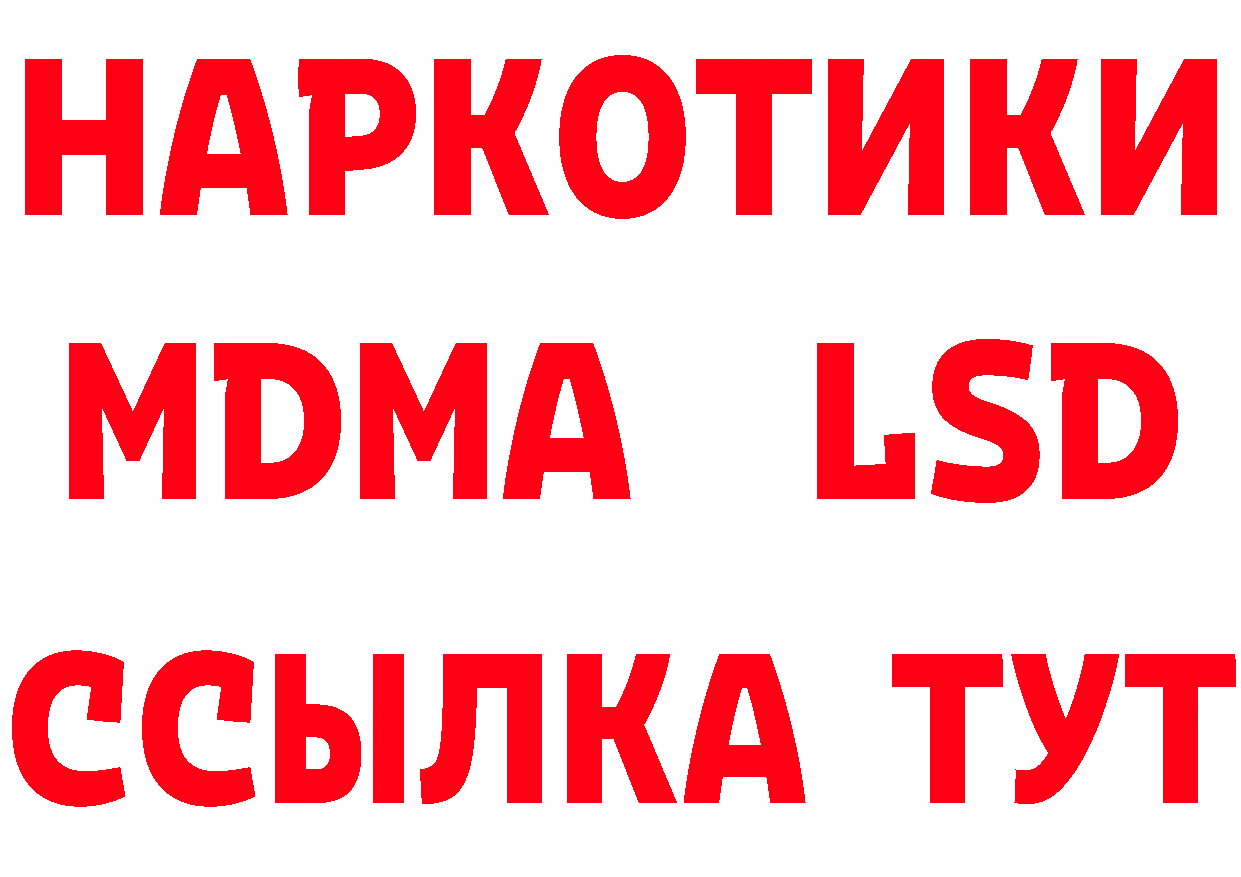 НАРКОТИКИ
MDMA LSD
ССЫЛКА ТУТ